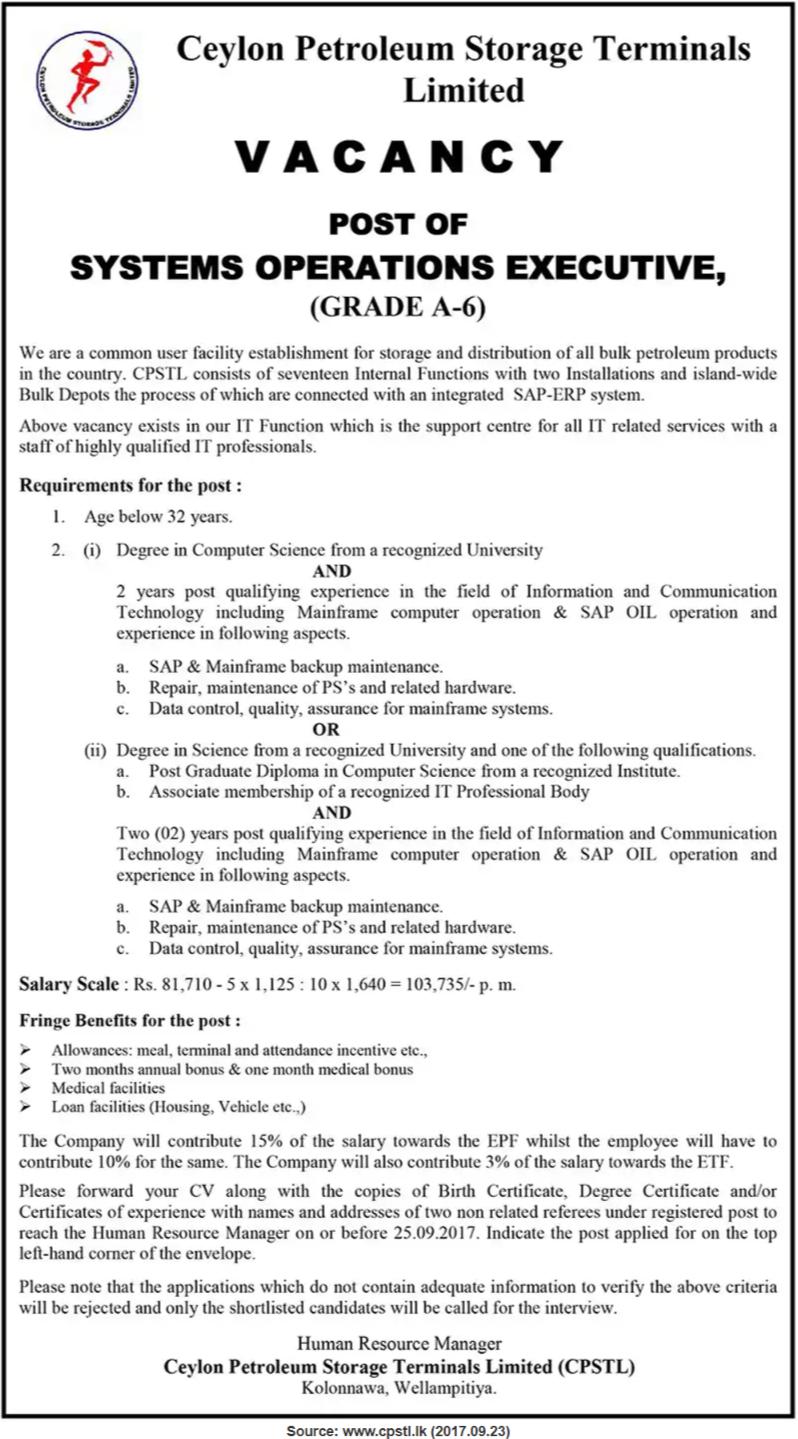 CEYLON PETROLEUM STORAGE TERMINALS LIMITED

Ceylon Petroleum Storage Terminals Limited

VACANCY

POST OF
SYSTEMS OPERATIONS EXECUTIVE,
(GRADE A-6)

We are a common user facility establishment for storage and distribution of all bulk petroleum products in the country. CPSTL consists of seventeen Internal Functions with two Installations and island-wide Bulk Depots the process of which are connected with an integrated SAP-ERP system.

Above vacancy exists in our IT Function which is the support centre for all IT related services with a staff of highly qualified IT professionals.

Requirements for the post :

1. Age below 32 years.

2. (i) Degree in Computer Science from a recognized University
AND
2 years post qualifying experience in the field of Information and Communication Technology including Mainframe computer operation & SAP OIL operation and experience in following aspects.

a. SAP & Mainframe backup maintenance.
b. Repair, maintenance of PS's and related hardware.
c. Data control, quality, assurance for mainframe systems.
OR
(ii) Degree in Science from a recognized University and one of the following qualifications.
a. Post Graduate Diploma in Computer Science from a recognized Institute.
b. Associate membership of a recognized IT Professional Body
AND
Two (02) years post qualifying experience in the field of Information and Communication Technology including Mainframe computer operation & SAP OIL operation and experience in following aspects.

a. SAP & Mainframe backup maintenance.
b. Repair, maintenance of PS's and related hardware.
c. Data control, quality, assurance for mainframe systems.

Salary Scale : Rs. 81,710 - 5 x 1,125 : 10 x 1,640 = 103,735/- p. m.

Fringe Benefits for the post :

➢ Allowances: meal, terminal and attendance incentive etc.,
➢ Two months annual bonus & one month medical bonus
➢ Medical facilities
➢ Loan facilities (Housing, Vehicle etc.,)

The Company will contribute 15% of the salary towards the EPF whilst the employee will have to contribute 10% for the same. The Company will also contribute 3% of the salary towards the ETF.

Please forward your CV along with the copies of Birth Certificate, Degree Certificate and/or Certificates of experience with names and addresses of two non related referees under registered post to reach the Human Resource Manager on or before 25.09.2017. Indicate the post applied for on the top left-hand corner of the envelope.

Please note that the applications which do not contain adequate information to verify the above criteria will be rejected and only the shortlisted candidates will be called for the interview.

Human Resource Manager
Ceylon Petroleum Storage Terminals Limited (CPSTL)
Kolonnawa, Wellampitiya.

Source: www.cpstl.lk (2017.09.23)